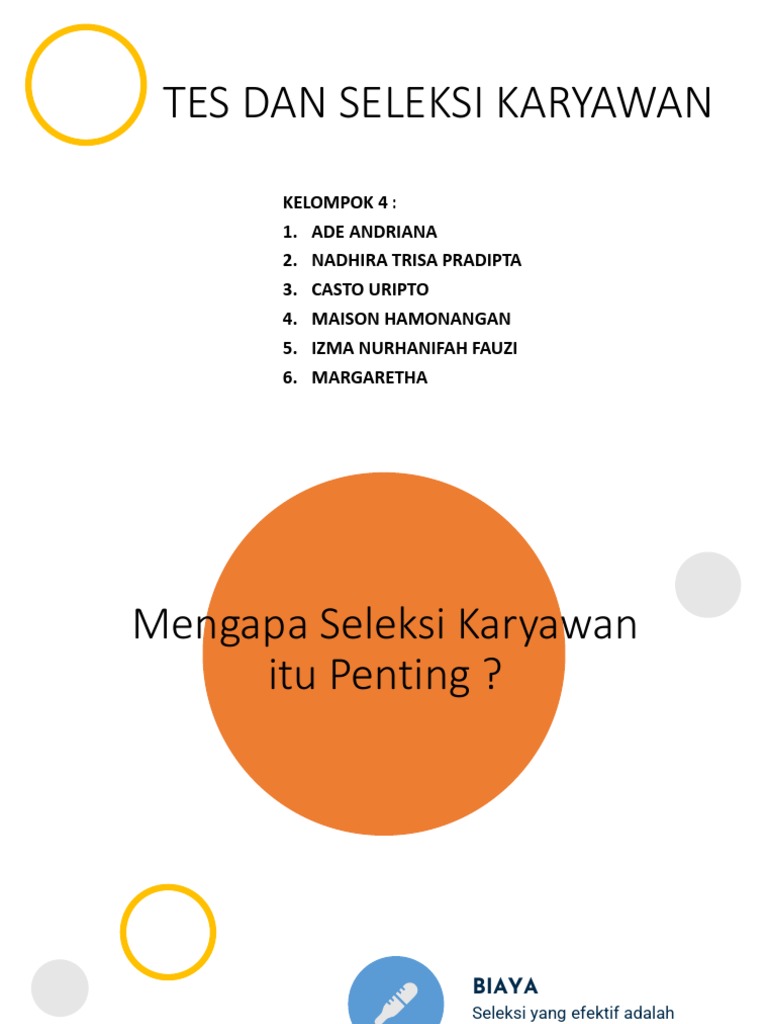 TES DAN SELEKSI KARYAWAN

KELOMPOK 4 :
1. ADE ANDRIANA
2. NADHIRA TRISA PRADIPTA
3. CASTO URIPTO
4. MAISON HAMONANGAN
5. IZMA NURHANIFAH FAUZI
6. MARGARETHA

Mengapa Seleksi Karyawan itu Penting ?

BIAYA
Seleksi yang efektif adalah